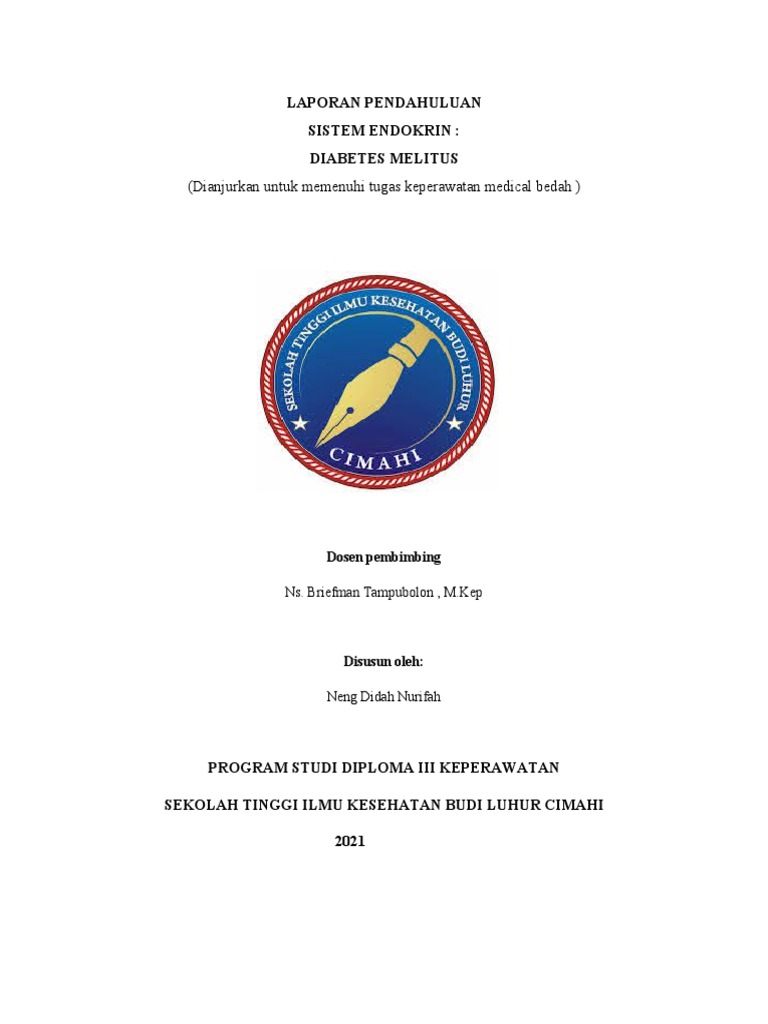 LAPORAN PENDAHULUAN
SISTEM ENDOKRIN :
DIABETES MELITUS
(Dianjurkan untuk memenuhi tugas keperawatan medical bedah )

SEKOLAH TINGGI ILMU KESEHATAN BUDI LUHUR
CIMAHI

Dosen pembimbing

Ns. Briefman Tampubolon , M.Kep

Disusun oleh:

Neng Didah Nurifah

PROGRAM STUDI DIPLOMA III KEPERAWATAN

SEKOLAH TINGGI ILMU KESEHATAN BUDI LUHUR CIMAHI

2021